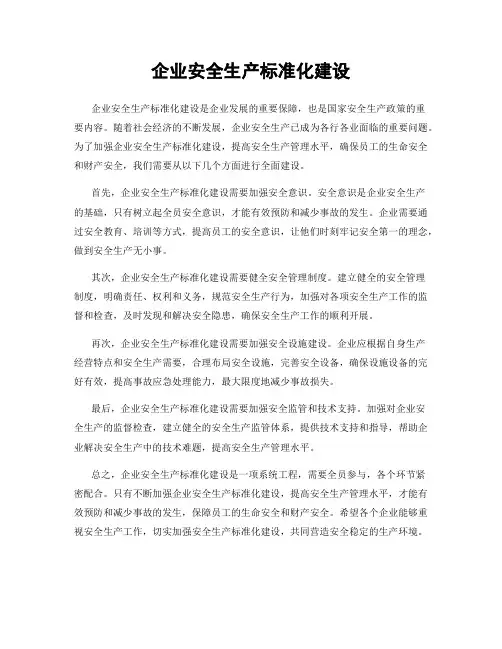 企业安全生产标准化建设

企业安全生产标准化建设是企业发展的重要保障，也是国家安全生产政策的重要内容。随着社会经济的不断发展，企业安全生产已成为各行各业面临的重要问题。为了加强企业安全生产标准化建设，提高安全生产管理水平，确保员工的生命安全和财产安全，我们需要从以下几个方面进行全面建设。

首先，企业安全生产标准化建设需要加强安全意识。安全意识是企业安全生产的基础，只有树立起全员安全意识，才能有效预防和减少事故的发生。企业需要通过安全教育、培训等方式，提高员工的安全意识，让他们时刻牢记安全第一的理念，做到安全生产无小事。

其次，企业安全生产标准化建设需要健全安全管理制度。建立健全的安全管理制度，明确责任、权利和义务，规范安全生产行为，加强对各项安全生产工作的监督和检查，及时发现和解决安全隐患，确保安全生产工作的顺利开展。

再次，企业安全生产标准化建设需要加强安全设施建设。企业应根据自身生产经营特点和安全生产需要，合理布局安全设施，完善安全设备，确保设施设备的完好有效，提高事故应急处理能力，最大限度地减少事故损失。

最后，企业安全生产标准化建设需要加强安全监管和技术支持。加强对企业安全生产的监督检查，建立健全的安全生产监管体系，提供技术支持和指导，帮助企业解决安全生产中的技术难题，提高安全生产管理水平。

总之，企业安全生产标准化建设是一项系统工程，需要全员参与，各个环节紧密配合。只有不断加强企业安全生产标准化建设，提高安全生产管理水平，才能有效预防和减少事故的发生，保障员工的生命安全和财产安全。希望各个企业能够重视安全生产工作，切实加强安全生产标准化建设，共同营造安全稳定的生产环境。